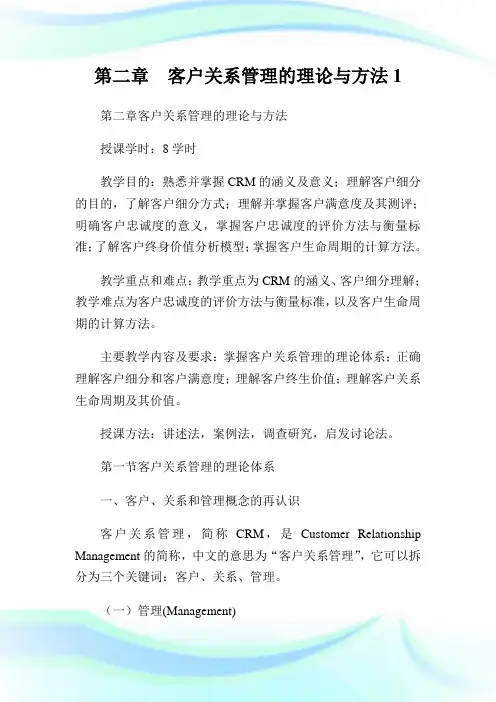 第二章　客户关系管理的理论与方法 1

第二章客户关系管理的理论与方法

授课学时：8 学时

教学目的：熟悉并掌握 CRM 的涵义及意义；理解客户细分的目的，了解客户细分方式；理解并掌握客户满意度及其测评；明确客户忠诚度的意义，掌握客户忠诚度的评价方法与衡量标准；了解客户终身价值分析模型；掌握客户生命周期的计算方法。

教学重点和难点：教学重点为 CRM 的涵义、客户细分理解；教学难点为客户忠诚度的评价方法与衡量标准，以及客户生命周期的计算方法。

主要教学内容及要求：掌握客户关系管理的理论体系；正确理解客户细分和客户满意度；理解客户终生价值；理解客户关系生命周期及其价值。

授课方法：讲述法，案例法，调查研究，启发讨论法。

第一节客户关系管理的理论体系

一、客户、关系和管理概念的再认识

客户关系管理，简称 CRM，是 Customer Relationship Management 的简称，中文的意思为“客户关系管理”，它可以拆分为三个关键词：客户、关系、管理。

（一）管理(Management)